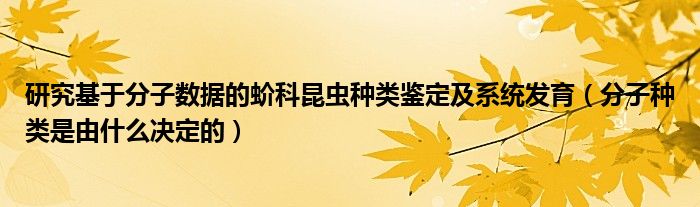 研究基于分子数据的蚧科昆虫种类鉴定及系统发育（分子种类是由什么决定的）